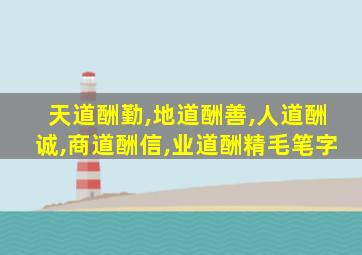 天道酬勤,地道酬善,人道酬诚,商道酬信,业道酬精毛笔字